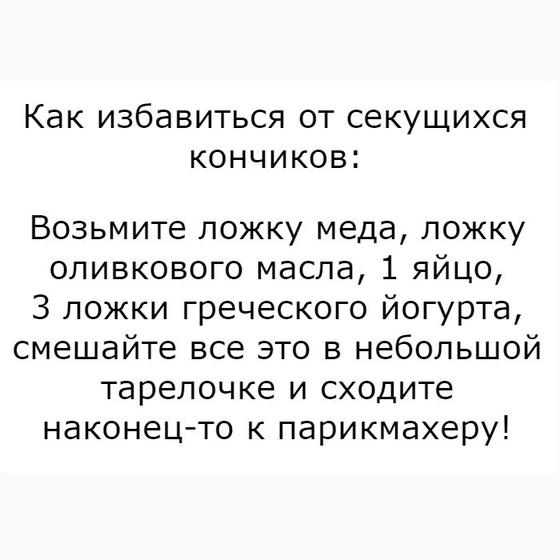 Как избавиться от секущихся кончиков:

Возьмите ложку меда, ложку оливкового масла, 1 яйцо, 3 ложки греческого йогурта, смешайте все это в небольшой тарелочке и сходите наконец-то к парикмахеру!